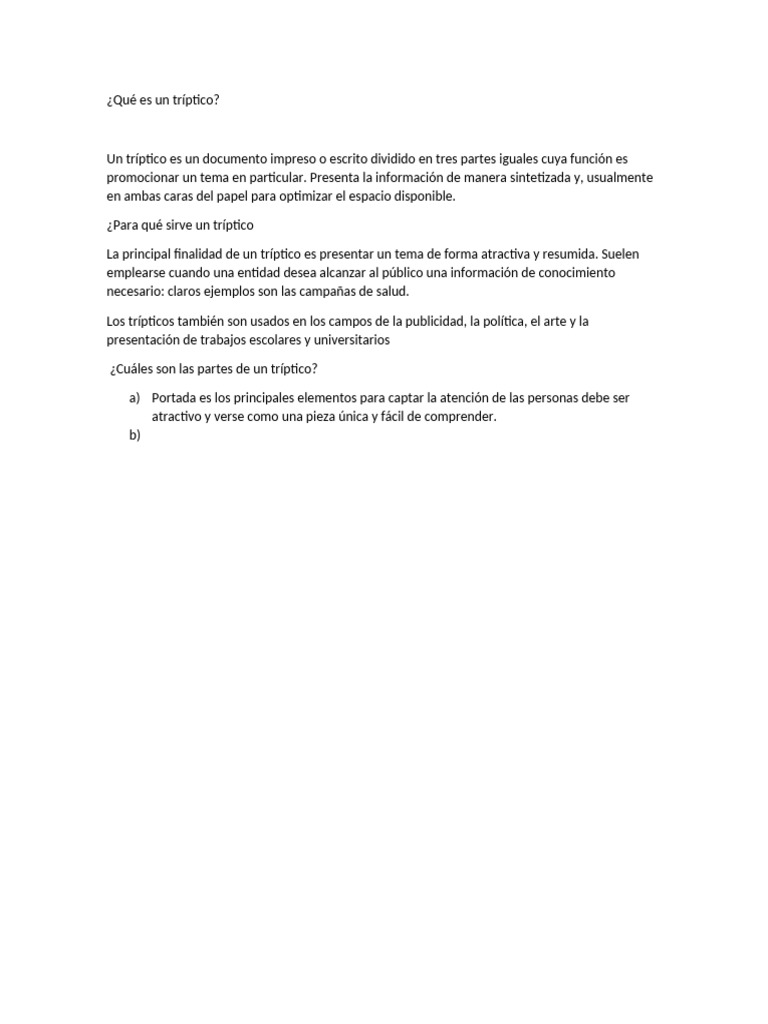 ¿Qué es un tríptico?

Un tríptico es un documento impreso o escrito dividido en tres partes iguales cuya función es promocionar un tema en particular. Presenta la información de manera sintetizada y, usualmente en ambas caras del papel para optimizar el espacio disponible.

¿Para qué sirve un tríptico

La principal finalidad de un tríptico es presentar un tema de forma atractiva y resumida. Suelen emplearse cuando una entidad desea alcanzar al público una información de conocimiento necesario: claros ejemplos son las campañas de salud.

Los trípticos también son usados en los campos de la publicidad, la política, el arte y la presentación de trabajos escolares y universitarios

¿Cuáles son las partes de un tríptico?

a) Portada es los principales elementos para captar la atención de las personas debe ser atractivo y verse como una pieza única y fácil de comprender.
b)